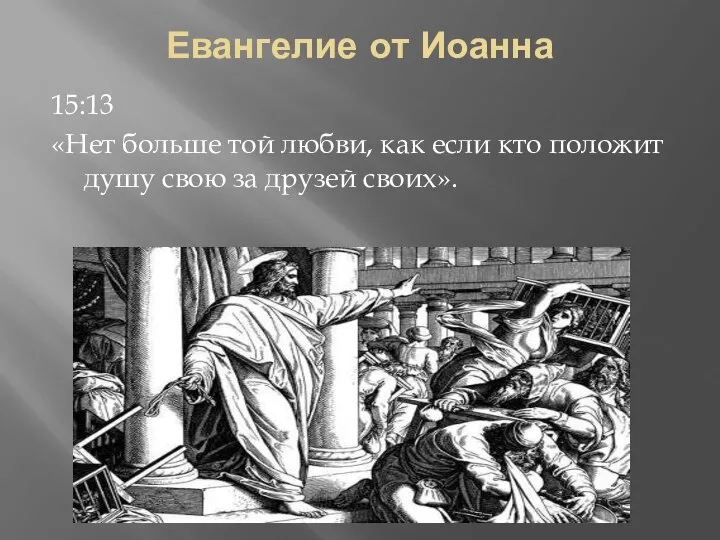 Евангелие от Иоанна

15:13
«Нет больше той любви, как если кто положит душу свою за друзей своих».